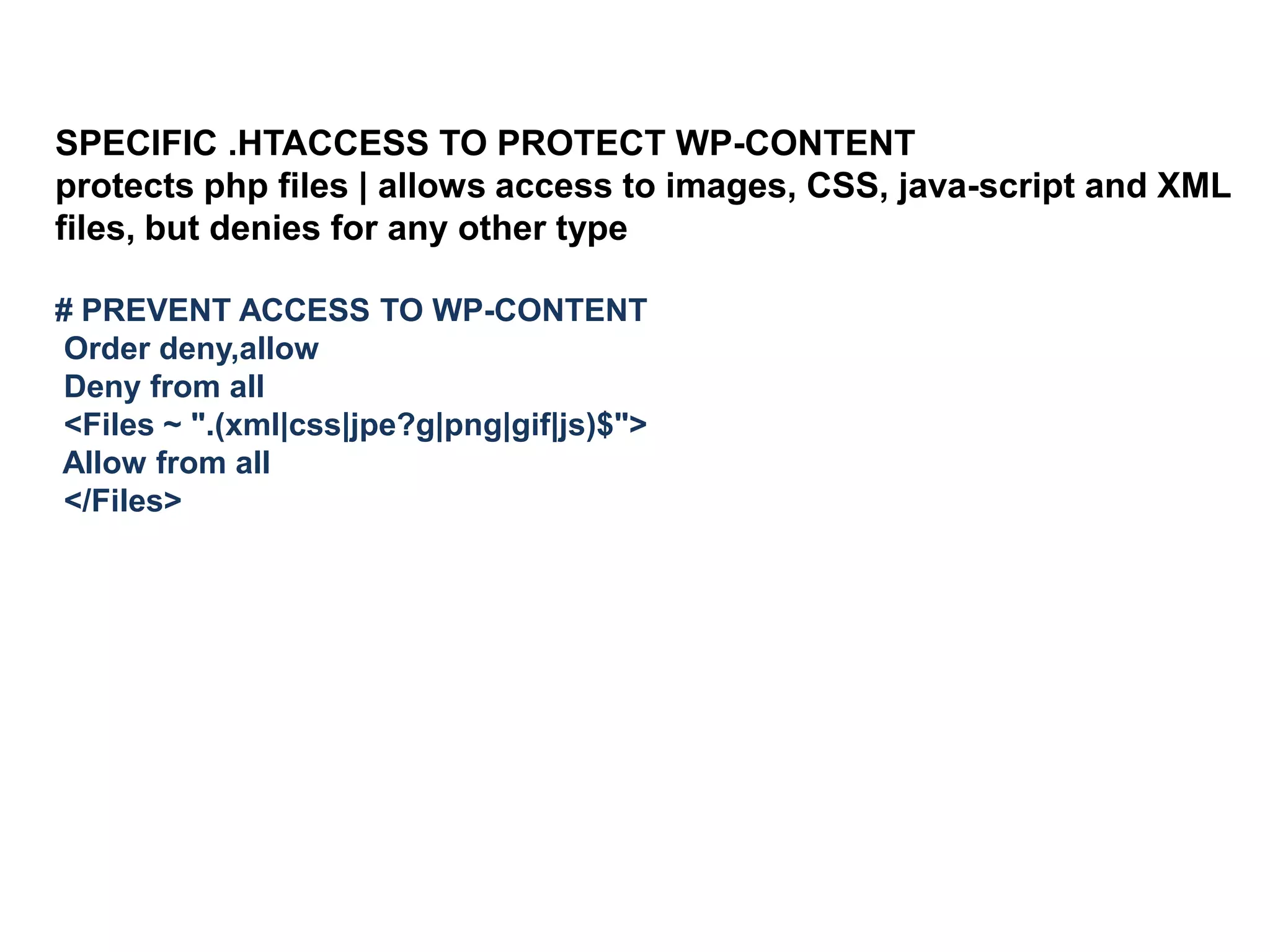 SPECIFIC .HTACCESS TO PROTECT WP-CONTENT
protects php files | allows access to images, CSS, java-script and XML files, but denies for any other type

# PREVENT ACCESS TO WP-CONTENT
Order deny,allow
Deny from all
<Files ~ ".(xml|css|jpe?g|png|gif|js)$">
Allow from all
</Files>